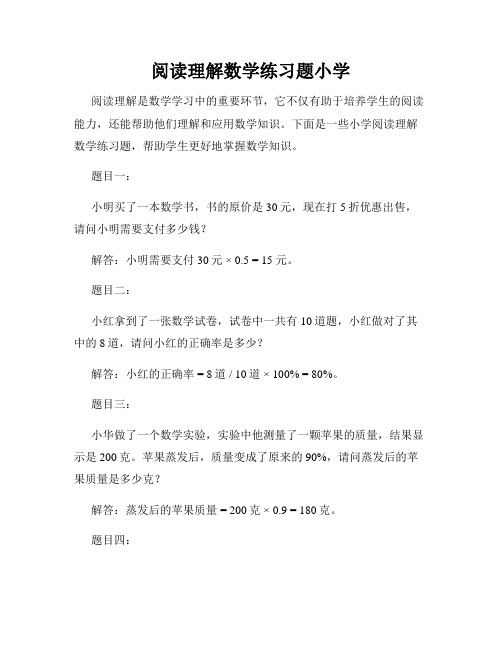 阅读理解数学练习题小学

阅读理解是数学学习中的重要环节，它不仅有助于培养学生的阅读能力，还能帮助他们理解和应用数学知识。下面是一些小学阅读理解数学练习题，帮助学生更好地掌握数学知识。

题目一：

小明买了一本数学书，书的原价是 30 元，现在打 5 折优惠出售，请问小明需要支付多少钱？

解答：小明需要支付 30 元 × 0.5 = 15 元。

题目二：

小红拿到了一张数学试卷，试卷中一共有 10 道题，小红做对了其中的 8 道，请问小红的正确率是多少？

解答：小红的正确率 = 8 道 / 10 道 × 100% = 80%。

题目三：

小华做了一个数学实验，实验中他测量了一颗苹果的质量，结果显示是 200 克。苹果蒸发后，质量变成了原来的 90%，请问蒸发后的苹果质量是多少克？

解答：蒸发后的苹果质量 = 200 克 × 0.9 = 180 克。

题目四：